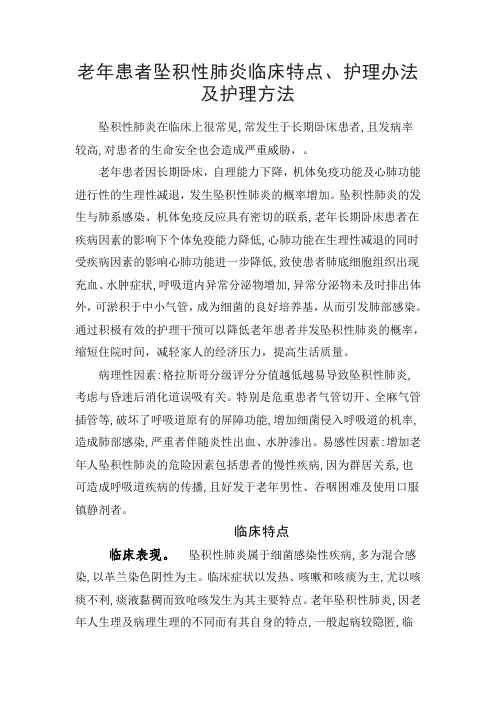 老年患者坠积性肺炎临床特点、护理办法及护理方法

坠积性肺炎在临床上很常见，常发生于长期卧床患者，且发病率较高，对患者的生命安全也会造成严重威胁，。

老年患者因长期卧床，自理能力下降，机体免疫功能及心肺功能进行性的生理性减退，发生坠积性肺炎的概率增加。坠积性肺炎的发生与肺系感染、机体免疫反应具有密切的联系，老年长期卧床患者在疾病因素的影响下个体免疫能力降低，心肺功能在生理性减退的同时受疾病因素的影响心肺功能进一步降低，致使患者肺底细胞组织出现充血、水肿症状，呼吸道内异常分泌物增加，异常分泌物未及时排出体外，可淤积于中小气管，成为细菌的良好培养基，从而引发肺部感染。通过积极有效的护理干预可以降低老年患者并发坠积性肺炎的概率，缩短住院时间，减轻家人的经济压力，提高生活质量。

病理性因素：格拉斯哥分级评分分值越低越易导致坠积性肺炎，考虑与昏迷后消化道误吸有关。特别是危重患者气管切开、全麻气管插管等，破坏了呼吸道原有的屏障功能，增加细菌侵入呼吸道的机率，造成肺部感染，严重者伴随炎性出血、水肿渗出。易感性因素：增加老年人坠积性肺炎的危险因素包括患者的慢性疾病，因为群居关系，也可造成呼吸道疾病的传播，且好发于老年男性、吞咽困难及使用口服镇静剂者。

临床特点

临床表现。 坠积性肺炎属于细菌感染性疾病，多为混合感染，以革兰染色阴性为主。临床症状以发热、咳嗽和咳痰为主，尤以咳痰不利，痰液黏稠而致呛咳发生为其主要特点。老年坠积性肺炎，因老年人生理及病理生理的不同而有其自身的特点，一般起病较隐匿，临